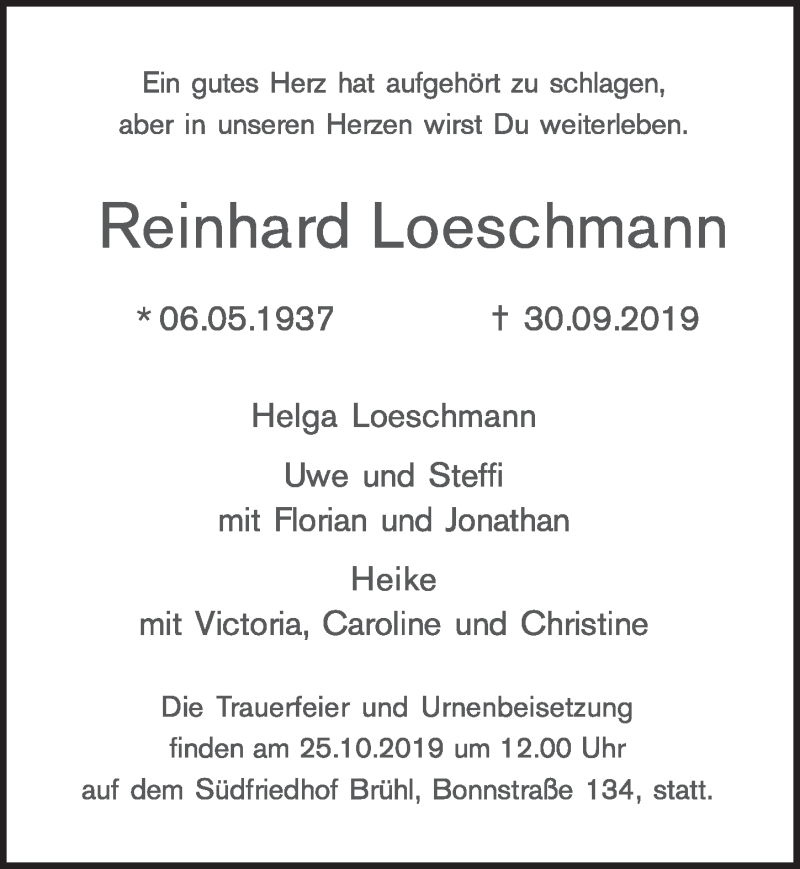 Ein gutes Herz hat aufgehört zu schlagen,
aber in unseren Herzen wirst Du weiterleben.

Reinhard Loeschmann

* 06.05.1937 † 30.09.2019

Helga Loeschmann

Uwe und Steffi
mit Florian und Jonathan

Heike
mit Victoria, Caroline und Christine

Die Trauerfeier und Urnenbeisetzung
finden am 25.10.2019 um 12.00 Uhr
auf dem Südfriedhof Brühl, Bonnstraße 134, statt.